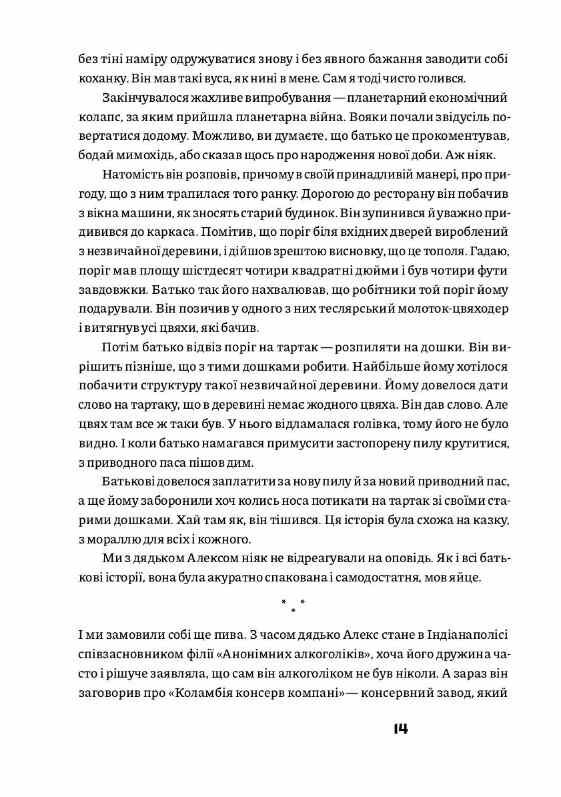 без тіні наміру одружуватися знову і без явного бажання заводити собі коханку. Він мав такі вуса, як нині в мене. Сам я тоді чисто голився.

Закінчувалося жахливе випробування — планетарний економічний колапс, за яким прийшла планетарна війна. Вояки почали звідусіль повертатися додому. Можливо, ви думаєте, що батько це прокоментував, бодай мимохідь, або сказав щось про народження нової доби. Аж ніяк.

Натомість він розповів, причому в своїй принадливій манері, про пригоду, що з ним трапилася того ранку. Дорогою до ресторану він побачив з вікна машини, як зносять старий будинок. Він зупинився й уважно придивився до каркаса. Помітив, що поріг біля вхідних дверей вироблений з незвичайної деревини, і дійшов зрештою висновку, що це тополя. Гадаю, поріг мав площу шістдесят чотири квадратні дюйми і був чотири фути завдовжки. Батько так його нахвалював, що робітники той поріг йому подарували. Він позичив у одного з них теслярський молоток-цвяходер і витягнув усі цвяхи, які бачив.

Потім батько відвіз поріг на тартак — розпиляти на дошки. Він вирішить пізніше, що з тими дошками робити. Найбільше йому хотілося побачити структуру такої незвичайної деревини. Йому довелося дати слово на тартаку, що в деревині немає жодного цвяха. Він дав слово. Але цвях там все ж таки був. У нього відламалася голівка, тому його не було видно. І коли батько намагався примусити застопорену пилу крутитися, з приводного паса пішов дим.

Батькові довелося заплатити за нову пилу й за новий приводний пас, а ще йому заборонили хоч колись носа потикати на тартак зі своїми старими дошками. Хай там як, він тішився. Ця історія була схожа на казку, з мораллю для всіх і кожного.

Ми з дядьком Алексом ніяк не відреагували на оповідь. Як і всі батькові історії, вона була акуратно спакована і самодостатня, мов яйце.

* * *

І ми замовили собі ще пива. З часом дядько Алекс стане в Індіанаполісі співзасновником філії «Анонімних алкоголіків», хоча його дружина часто і рішуче заявляла, що сам він алкоголіком не був ніколи. А зараз він заговорив про «Коламбія консерв компані» — консервний завод, який

14